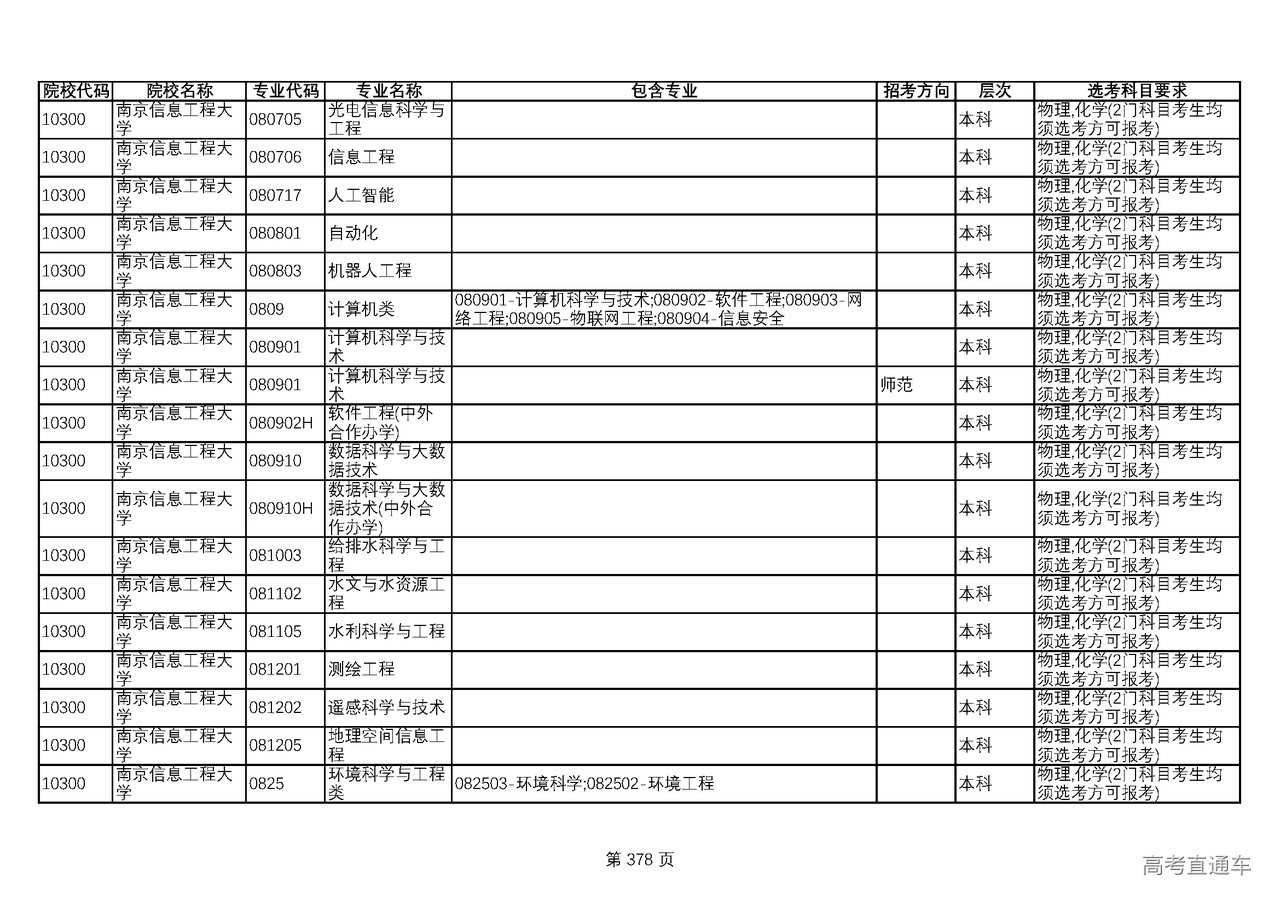 | 院校代码 | 院校名称 | 专业代码 | 专业名称 | 包含专业 | 招考方向 | 层次 | 选考科目要求 |
|---|---|---|---|---|---|---|---|
| 10300 | 南京信息工程大学 | 080705 | 光电信息科学与工程 | | | 本科 | 物理,化学(2门科目考生均须选考方可报考) |
| 10300 | 南京信息工程大学 | 080706 | 信息工程 | | | 本科 | 物理,化学(2门科目考生均须选考方可报考) |
| 10300 | 南京信息工程大学 | 080717 | 人工智能 | | | 本科 | 物理,化学(2门科目考生均须选考方可报考) |
| 10300 | 南京信息工程大学 | 080801 | 自动化 | | | 本科 | 物理,化学(2门科目考生均须选考方可报考) |
| 10300 | 南京信息工程大学 | 080803 | 机器人工程 | | | 本科 | 物理,化学(2门科目考生均须选考方可报考) |
| 10300 | 南京信息工程大学 | 0809 | 计算机类 | 080901-计算机科学与技术;080902-软件工程;080903-网络工程;080905-物联网工程;080904-信息安全 | | 本科 | 物理,化学(2门科目考生均须选考方可报考) |
| 10300 | 南京信息工程大学 | 080901 | 计算机科学与技术 | | | 本科 | 物理,化学(2门科目考生均须选考方可报考) |
| 10300 | 南京信息工程大学 | 080901 | 计算机科学与技术 | | 师范 | 本科 | 物理,化学(2门科目考生均须选考方可报考) |
| 10300 | 南京信息工程大学 | 080902H | 软件工程(中外合作办学) | | | 本科 | 物理,化学(2门科目考生均须选考方可报考) |
| 10300 | 南京信息工程大学 | 080910 | 数据科学与大数据技术 | | | 本科 | 物理,化学(2门科目考生均须选考方可报考) |
| 10300 | 南京信息工程大学 | 080910H | 数据科学与大数据技术(中外合作办学) | | | 本科 | 物理,化学(2门科目考生均须选考方可报考) |
| 10300 | 南京信息工程大学 | 081003 | 给排水科学与工程 | | | 本科 | 物理,化学(2门科目考生均须选考方可报考) |
| 10300 | 南京信息工程大学 | 081102 | 水文与水资源工程 | | | 本科 | 物理,化学(2门科目考生均须选考方可报考) |
| 10300 | 南京信息工程大学 | 081105 | 水利科学与工程 | | | 本科 | 物理,化学(2门科目考生均须选考方可报考) |
| 10300 | 南京信息工程大学 | 081201 | 测绘工程 | | | 本科 | 物理,化学(2门科目考生均须选考方可报考) |
| 10300 | 南京信息工程大学 | 081202 | 遥感科学与技术 | | | 本科 | 物理,化学(2门科目考生均须选考方可报考) |
| 10300 | 南京信息工程大学 | 081205 | 地理空间信息工程 | | | 本科 | 物理,化学(2门科目考生均须选考方可报考) |
| 10300 | 南京信息工程大学 | 0825 | 环境科学与工程类 | 082503-环境科学;082502-环境工程 | | 本科 | 物理,化学(2门科目考生均须选考方可报考) |

第 378 页

高考直通车